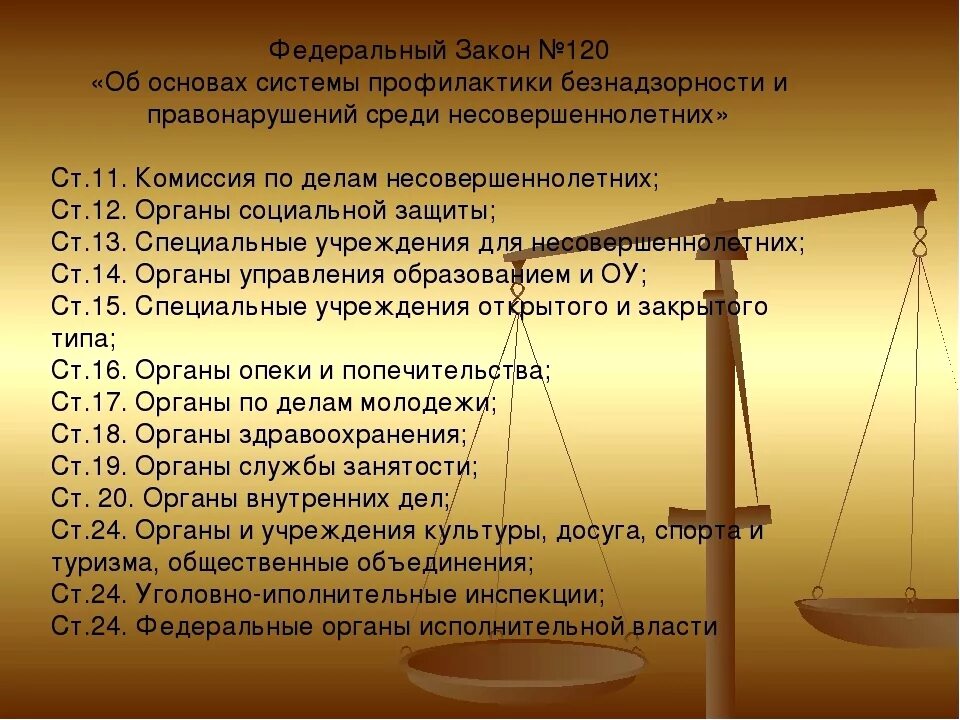 Федеральный Закон №120
«Об основах системы профилактики безнадзорности и правонарушений среди несовершеннолетних»

Ст.11. Комиссия по делам несовершеннолетних;
Ст.12. Органы социальной защиты;
Ст.13. Специальные учреждения для несовершеннолетних;
Ст.14. Органы управления образованием и ОУ;
Ст.15. Специальные учреждения открытого и закрытого типа;
Ст.16. Органы опеки и попечительства;
Ст.17. Органы по делам молодежи;
Ст.18. Органы здравоохранения;
Ст.19. Органы службы занятости;
Ст. 20. Органы внутренних дел;
Ст.24. Органы и учреждения культуры, досуга, спорта и туризма, общественные объединения;
Ст.24. Уголовно-иполнительные инспекции;
Ст.24. Федеральные органы исполнительной власти